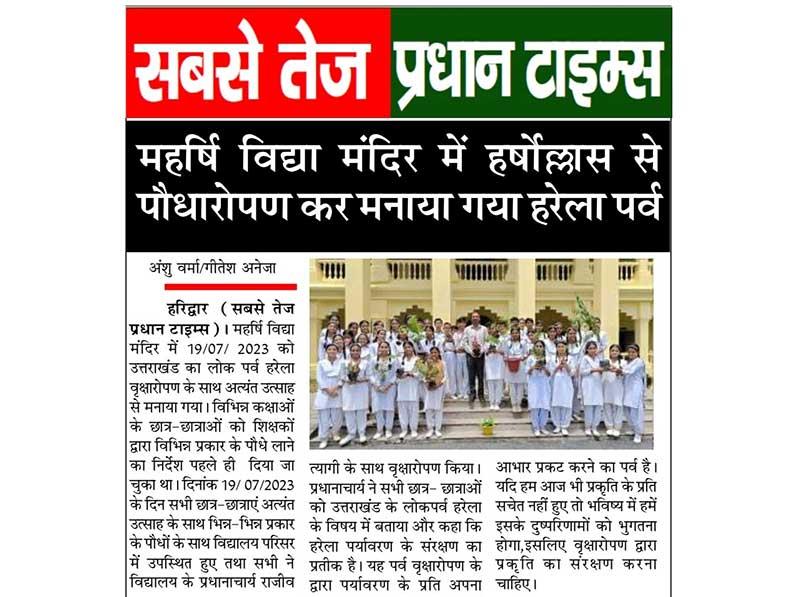 सबसे तेज प्रधान टाइम्स

महर्षि विद्या मंदिर में हर्षोल्लास से पौधारोपण कर मनाया गया हरेला पर्व

अंशु वर्मा/गीतेश अनेजा

हरिद्वार (सबसे तेज प्रधान टाइम्स)। महर्षि विद्या मंदिर में 19/07/ 2023 को उत्तराखंड का लोक पर्व हरेला वृक्षारोपण के साथ अत्यंत उत्साह से मनाया गया। विभिन्न कक्षाओं के छात्र-छात्राओं को शिक्षकों द्वारा विभिन्न प्रकार के पौधे लाने का निर्देश पहले ही दिया जा चुका था। दिनांक 19/ 07/2023 के दिन सभी छात्र-छात्राएं अत्यंत उत्साह के साथ भिन्न-भिन्न प्रकार के पौधों के साथ विद्यालय परिसर में उपस्थित हुए तथा सभी ने विद्यालय के प्रधानाचार्य राजीव त्यागी के साथ वृक्षारोपण किया। प्रधानाचार्य ने सभी छात्र- छात्राओं को उत्तराखंड के लोकपर्व हरेला के विषय में बताया और कहा कि हरेला पर्यावरण के संरक्षण का प्रतीक है। यह पर्व वृक्षारोपण के द्वारा पर्यावरण के प्रति अपना आभार प्रकट करने का पर्व है। यदि हम आज भी प्रकृति के प्रति सचेत नहीं हुए तो भविष्य में हमें इसके दुष्परिणामों को भुगतना होगा,इसलिए वृक्षारोपण द्वारा प्रकृति का संरक्षण करना चाहिए।